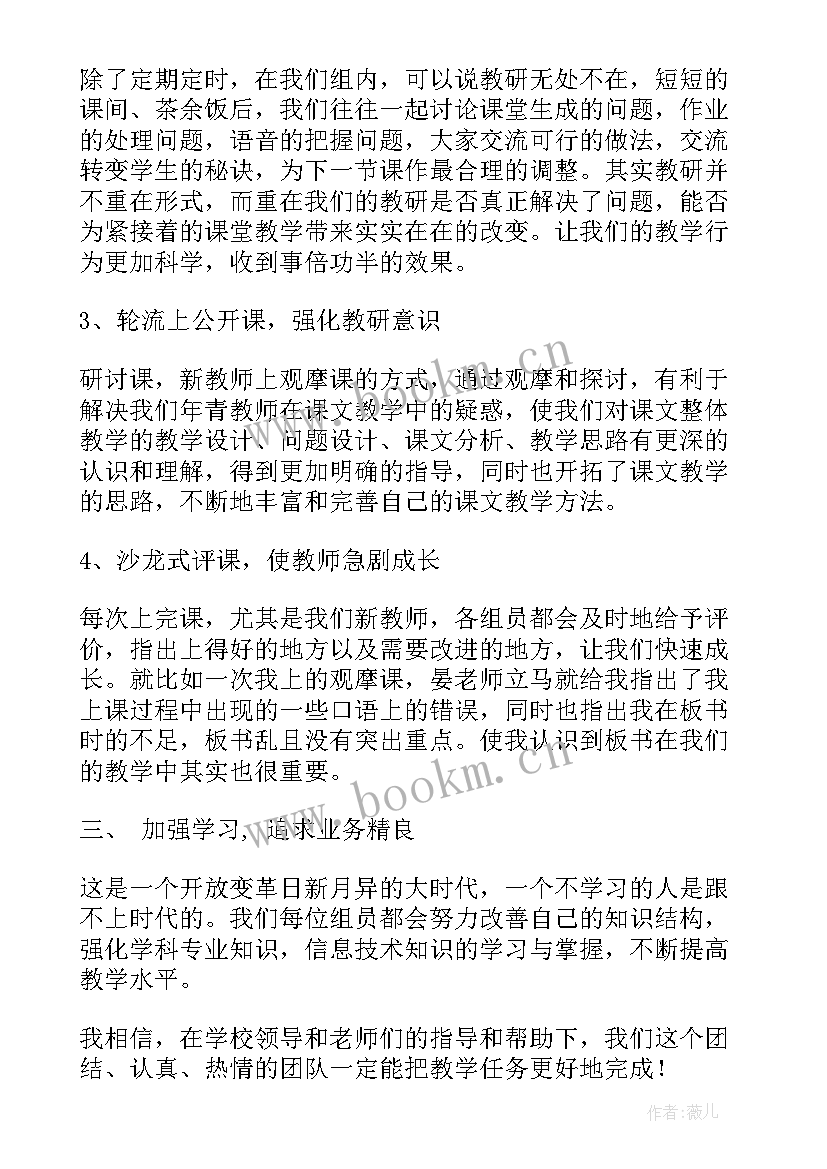 除了定期定时，在我们组内，可以说教研无处不在，短短的课间、茶余饭后，我们往往一起讨论课堂生成的问题，作业的处理问题，语音的把握问题，大家交流可行的做法，交流转变学生的秘诀，为下一节课作最合理的调整。其实教研并不重在形式，而重在我们的教研是否真正解决了问题，能否为紧接着的课堂教学带来实实在在的改变。让我们的教学行为更加科学，收到事倍功半的效果。

3、轮流上公开课，强化教研意识

研讨课，新教师上观摩课的方式，通过观摩和探讨，有利于解决我们年青教师在课文教学中的疑惑，使我们对课文整体教学的教学设计、问题设计、课文分析、教学思路有更深的认识和理解，得到更加明确的指导，同时也开拓了课文教学的思路，不断地丰富和完善自己的课文教学方法。

4、沙龙式评课，使教师急剧成长

每次上完课，尤其是我们新教师，各组员都会及时地给予评价，指出上得好的地方以及需要改进的地方，让我们快速成长。就比如一次我上的观摩课，晏老师立马就给我指出了我上课过程中出现的一些口语上的错误，同时也指出我在板书时的不足，板书乱且没有突出重点。使我认识到板书在我们的教学中其实也很重要。

三、 加强学习，追求业务精良

这是一个开放变革日新月异的大时代，一个不学习的人是跟不上时代的。我们每位组员都会努力改善自己的知识结构，强化学科专业知识，信息技术知识的学习与掌握，不断提高教学水平。

我相信，在学校领导和老师们的指导和帮助下，我们这个团结、认真、热情的团队一定能把教学任务更好地完成！

www.bookm.cn

www.bookm.cn

作者：薇儿